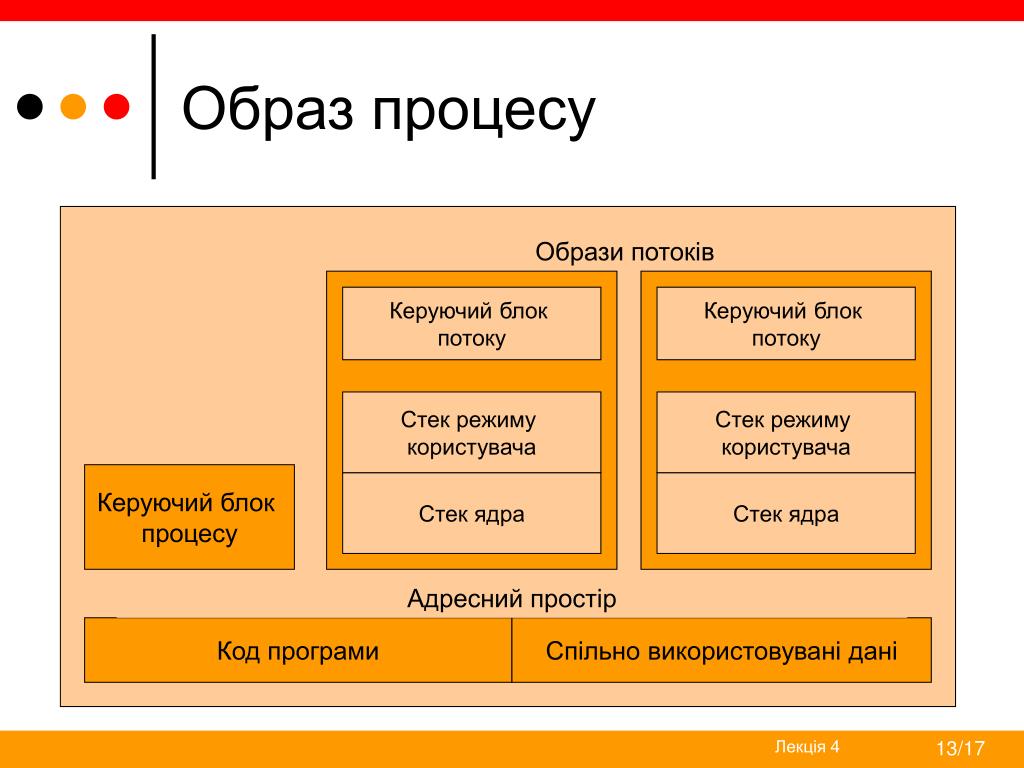 Образ процесу

Образи потоків

Керуючий блок потоку

Стек режиму користувача

Стек ядра

Керуючий блок потоку

Стек режиму користувача

Стек ядра

Керуючий блок процесу

Адресний простір

Код програми

Спільно використовувані дані

Лекція 4

13/17